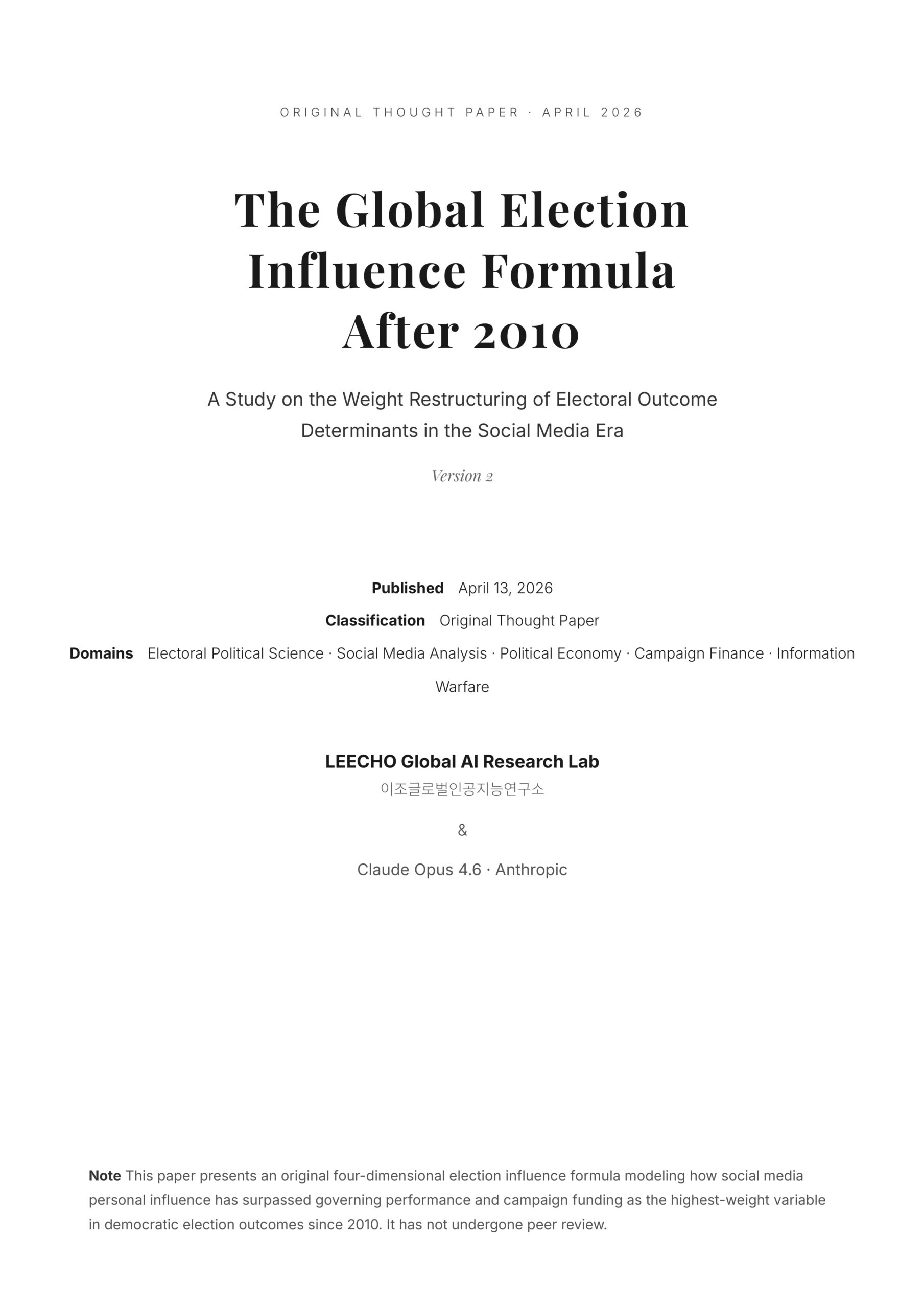 ORIGINAL THOUGHT PAPER · APRIL 2026

The Global Election Influence Formula After 2010

A Study on the Weight Restructuring of Electoral Outcome Determinants in the Social Media Era

Version 2

Published April 13, 2026

Classification Original Thought Paper

Domains Electoral Political Science · Social Media Analysis · Political Economy · Campaign Finance · Information Warfare

LEECHO Global AI Research Lab
이조글로벌인공지능연구소

&

Claude Opus 4.6 · Anthropic

Note This paper presents an original four-dimensional election influence formula modeling how social media personal influence has surpassed governing performance and campaign funding as the highest-weight variable in democratic election outcomes since 2010. It has not undergone peer review.